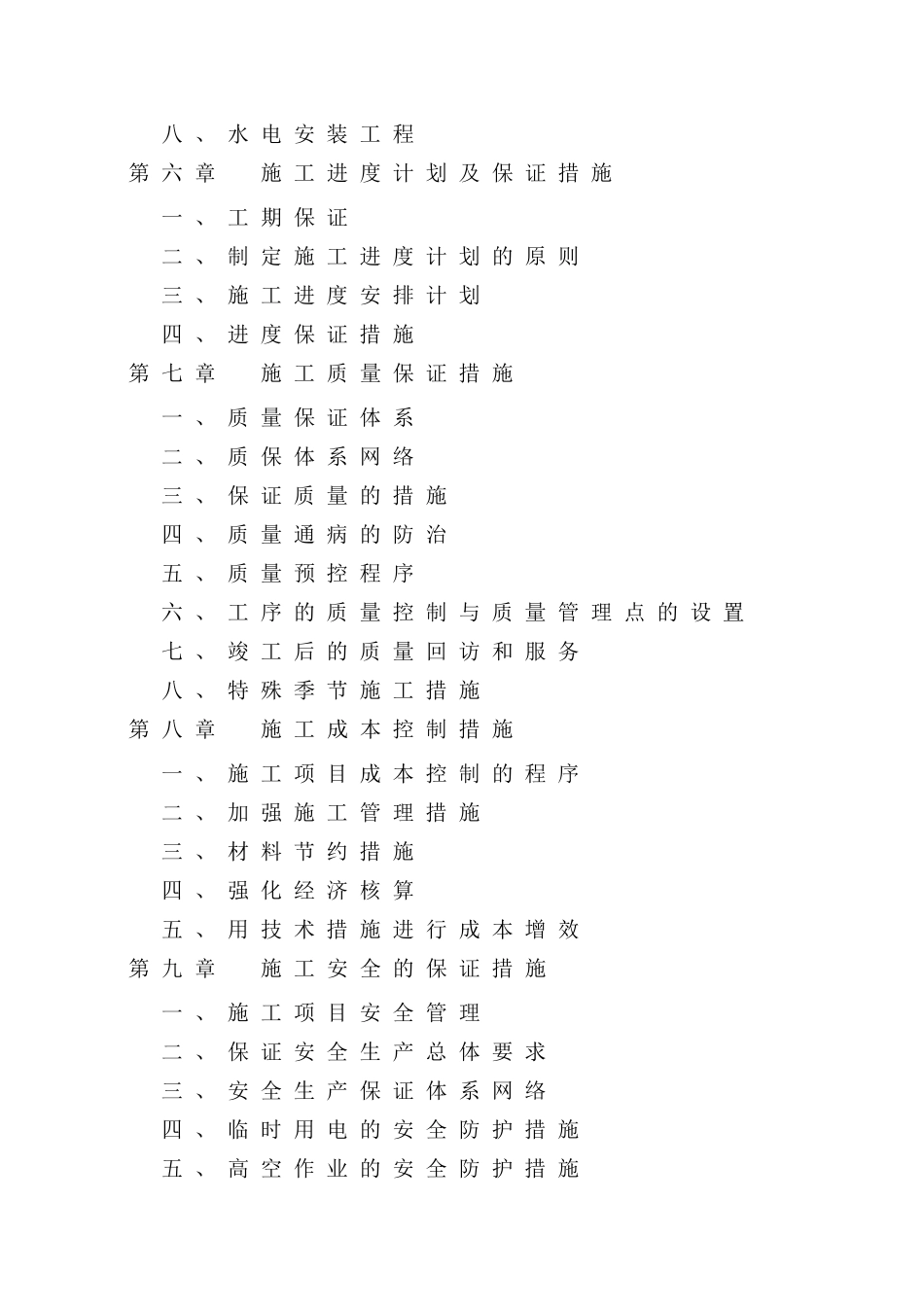 八、水电安装工程
第六章　施工进度计划及保证措施
一、工期保证
二、制定施工进度计划的原则
三、施工进度安排计划
四、进度保证措施
第七章　施工质量保证措施
一、质量保证体系
二、质保体系网络
三、保证质量的措施
四、质量通病的防治
五、质量预控程序
六、工序的质量控制与质量管理点的设置
七、竣工后的质量回访和服务
八、特殊季节施工措施
第八章　施工成本控制措施
一、施工项目成本控制的程序
二、加强施工管理措施
三、材料节约措施
四、强化经济核算
五、用技术措施进行成本增效
第九章　施工安全的保证措施
一、施工项目安全管理
二、保证安全生产总体要求
三、安全生产保证体系网络
四、临时用电的安全防护措施
五、高空作业的安全防护措施